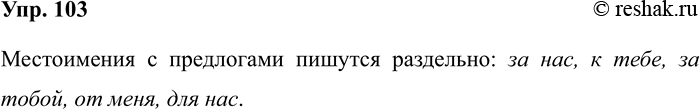 Упр. 103

© reshak.ru

Местоимения с предлогами пишутся раздельно: за нас, к тебе, за тобой, от меня, для нас.